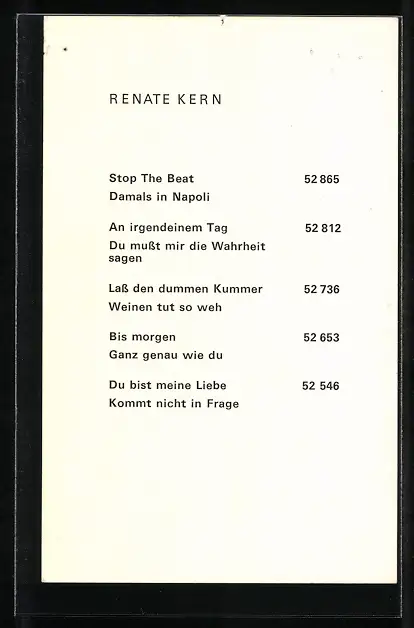 RENATE KERN

Stop The Beat 52 865
Damals in Napoli

An irgendeinem Tag 52 812
Du mußt mir die Wahrheit sagen

Laß den dummen Kummer 52 736
Weinen tut so weh

Bis morgen 52 653
Ganz genau wie du

Du bist meine Liebe 52 546
Kommt nicht in Frage